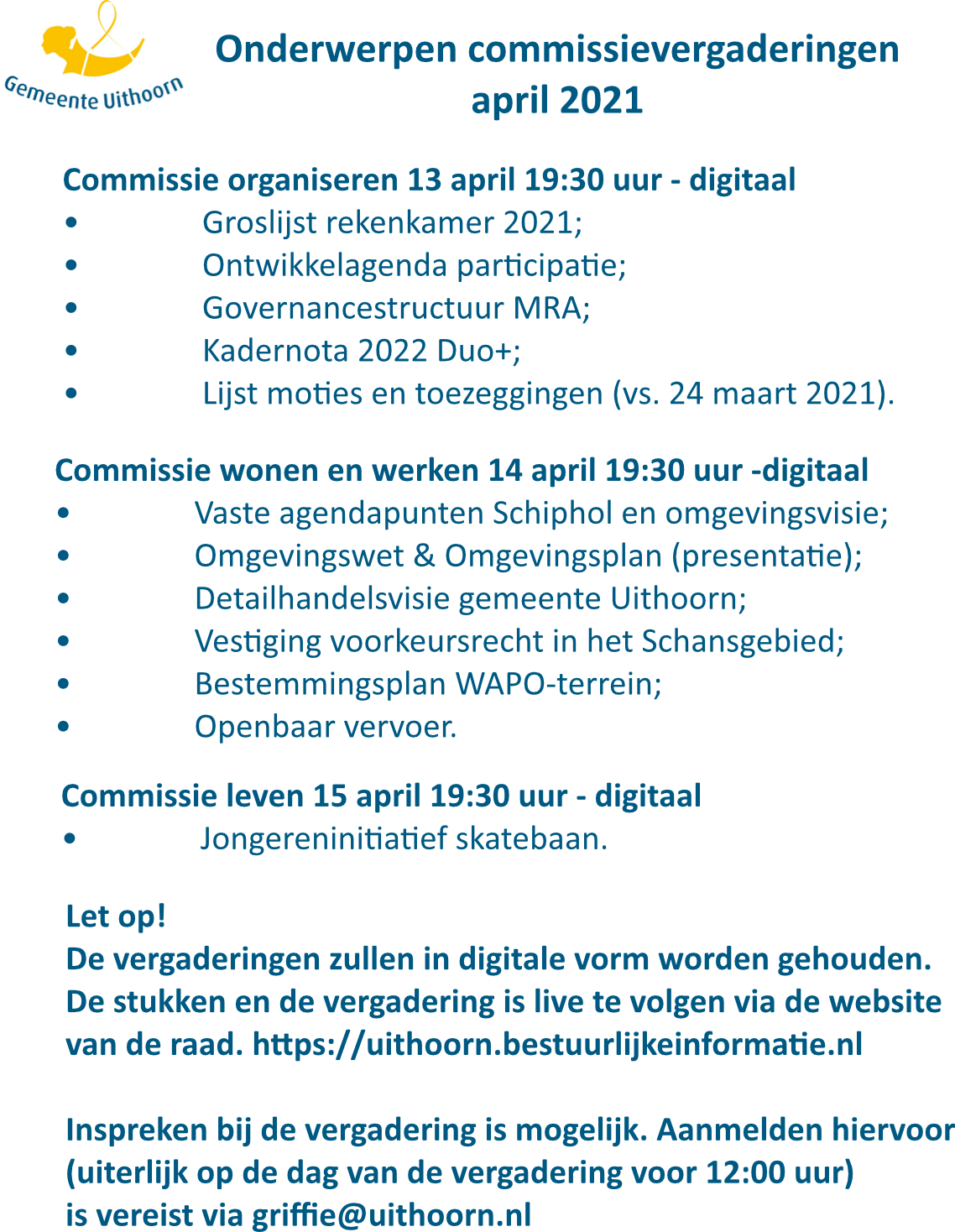 Gemeente Uithoorn

Onderwerpen commissievergaderingen april 2021

Commissie organiseren 13 april 19:30 uur - digitaal
• Groslijst rekenkamer 2021;
• Ontwikkelagenda participatie;
• Governancestructuur MRA;
• Kadernota 2022 Duo+;
• Lijst moties en toezeggingen (vs. 24 maart 2021).

Commissie wonen en werken 14 april 19:30 uur -digitaal
• Vaste agendapunten Schiphol en omgevingsvisie;
• Omgevingswet & Omgevingsplan (presentatie);
• Detailhandelsvisie gemeente Uithoorn;
• Vestiging voorkeursrecht in het Schansgebied;
• Bestemmingsplan WAPO-terrein;
• Openbaar vervoer.

Commissie leven 15 april 19:30 uur - digitaal
• Jongereninitiatief skatebaan.

Let op!
De vergaderingen zullen in digitale vorm worden gehouden.
De stukken en de vergadering is live te volgen via de website van de raad. https://uithoorn.bestuurlijkeinformatie.nl

Inspreken bij de vergadering is mogelijk. Aanmelden hiervoor (uiterlijk op de dag van de vergadering voor 12:00 uur) is vereist via griffie@uithoorn.nl